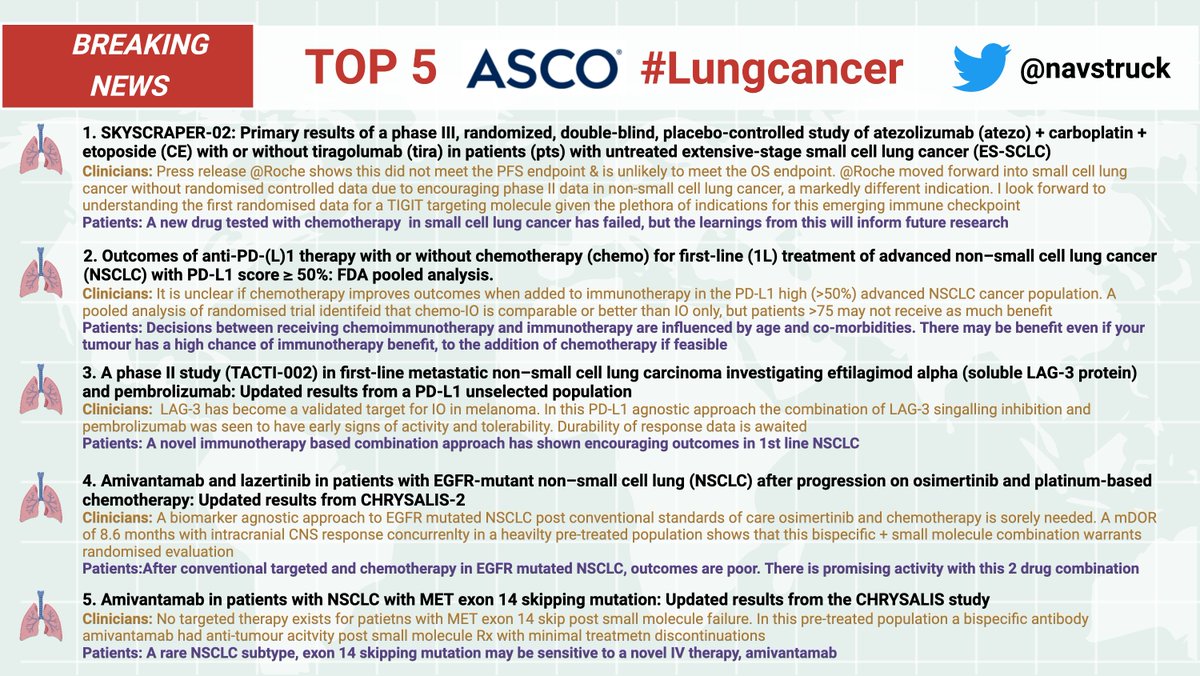 BREAKING NEWS

TOP 5 ASCO #Lungcancer

@navstruck

1. SKYSCRAPER-02: Primary results of a phase III, randomized, double-blind, placebo-controlled study of atezolizumab (atezo) + carboplatin + etoposide (CE) with or without tiragolumab (tira) in patients (pts) with untreated extensive-stage small cell lung cancer (ES-SCLC)
Clinicians: Press release @Roche shows this did not meet the PFS endpoint & is unlikely to meet the OS endpoint. @Roche moved forward into small cell lung cancer without randomised controlled data due to encouraging phase II data in non-small cell lung cancer, a markedly different indication. I look forward to understanding the first randomised data for a TIGIT targeting molecule given the plethora of indications for this emerging immune checkpoint
Patients: A new drug tested with chemotherapy in small cell lung cancer has failed, but the learnings from this will inform future research

2. Outcomes of anti-PD-(L)1 therapy with or without chemotherapy (chemo) for first-line (1L) treatment of advanced non–small cell lung cancer (NSCLC) with PD-L1 score ≥ 50%: FDA pooled analysis.
Clinicians: It is unclear if chemotherapy improves outcomes when added to immunotherapy in the PD-L1 high (>50%) advanced NSCLC cancer population. A pooled analysis of randomised trial identifeid that chemo-IO is comparable or better than IO only, but patients >75 may not receive as much benefit
Patients: Decisions between receiving chemoimmunotherapy and immunotherapy are influenced by age and co-morbidities. There may be benefit even if your tumour has a high chance of immunotherapy benefit, to the addition of chemotherapy if feasible

3. A phase II study (TACTI-002) in first-line metastatic non–small cell lung carcinoma investigating eftilagimod alpha (soluble LAG-3 protein) and pembrolizumab: Updated results from a PD-L1 unselected population
Clinicians: LAG-3 has become a validated target for IO in melanoma. In this PD-L1 agnostic approach the combination of LAG-3 singalling inhibition and pembrolizumab was seen to have early signs of activity and tolerability. Durability of response data is awaited
Patients: A novel immunotherapy based combination approach has shown encouraging outcomes in 1st line NSCLC

4. Amivantamab and lazertinib in patients with EGFR-mutant non–small cell lung (NSCLC) after progression on osimertinib and platinum-based chemotherapy: Updated results from CHRYSALIS-2
Clinicians: A biomarker agnostic approach to EGFR mutated NSCLC post conventional standards of care osimertinib and chemotherapy is sorely needed. A mDOR of 8.6 months with intracranial CNS response concurrenlty in a heavilty pre-treated population shows that this bispecific + small molecule combination warrants randomised evaluation
Patients:After conventional targeted and chemotherapy in EGFR mutated NSCLC, outcomes are poor. There is promising activity with this 2 drug combination

5. Amivantamab in patients with NSCLC with MET exon 14 skipping mutation: Updated results from the CHRYSALIS study
Clinicians: No targeted therapy exists for patietns with MET exon 14 skip post small molecule failure. In this pre-treated population a bispecific antibody amivantamab had anti-tumour acitvity post small molecule Rx with minimal treatmetn discontinuations
Patients: A rare NSCLC subtype, exon 14 skipping mutation may be sensitive to a novel IV therapy, amivantamab